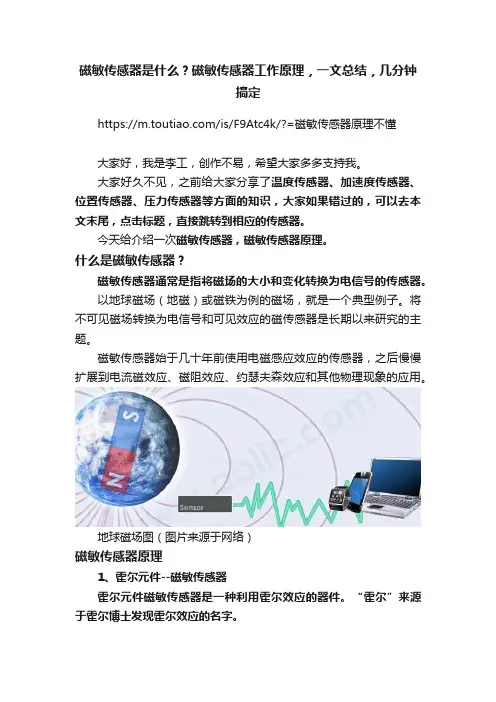 磁敏传感器是什么？磁敏传感器工作原理，一文总结，几分钟搞定

https://m.toutiao.com/is/F9Atc4k/?=磁敏传感器原理不懂

大家好，我是李工，创作不易，希望大家多多支持我。

大家好久不见，之前给大家分享了温度传感器、加速度传感器、位置传感器、压力传感器等方面的知识，大家如果错过的，可以去本文末尾，点击标题，直接跳转到相应的传感器。

今天给介绍一次磁敏传感器，磁敏传感器原理。

什么是磁敏传感器？

磁敏传感器通常是指将磁场的大小和变化转换为电信号的传感器。

以地球磁场（地磁）或磁铁为例的磁场，就是一个典型例子。将不可见磁场转换为电信号和可见效应的磁传感器是长期以来研究的主题。

磁敏传感器始于几十年前使用电磁感应效应的传感器，之后慢慢扩展到电流磁效应、磁阻效应、约瑟夫森效应和其他物理现象的应用。

S
N
Sensor

地球磁场图（图片来源于网络）

磁敏传感器原理

1、霍尔元件--磁敏传感器

霍尔元件磁敏传感器是一种利用霍尔效应的器件。“霍尔”来源于霍尔博士发现霍尔效应的名字。